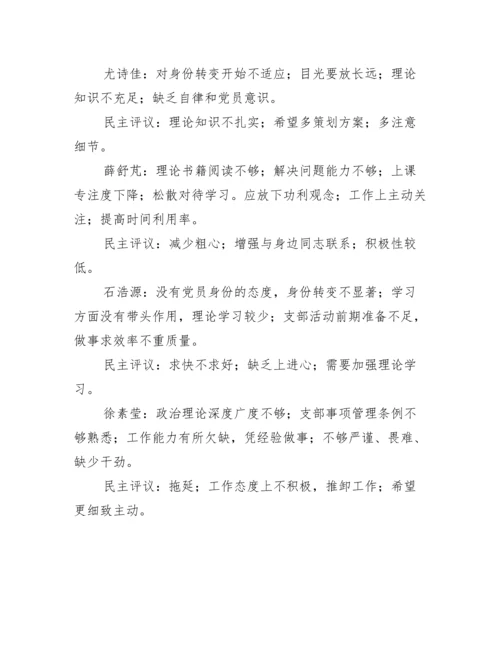 尤诗佳：对身份转变开始不适应；目光要放长远；理论知识不充足；缺乏自律和党员意识。

民主评议：理论知识不扎实；希望多策划方案；多注意细节。

薛舒芃：理论书籍阅读不够；解决问题能力不够；上课专注度下降；松散对待学习。应放下功利观念；工作上主动关注；提高时间利用率。

民主评议：减少粗心；增强与身边同志联系；积极性较低。

石浩源：没有党员身份的态度，身份转变不显著；学习方面没有带头作用，理论学习较少；支部活动前期准备不足，做事求效率不重质量。

民主评议：求快不求好；缺乏上进心；需要加强理论学习。

徐素莹：政治理论深度广度不够；支部事项管理条例不够熟悉；工作能力有所欠缺，凭经验做事；不够严谨、畏难、缺少干劲。

民主评议：拖延；工作态度上不积极，推卸工作；希望更细致主动。